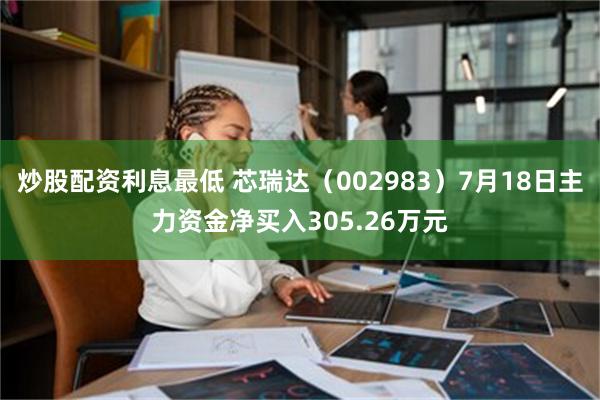 炒股配资利息最低 芯瑞达（002983）7月18日主力资金净买入305.26万元